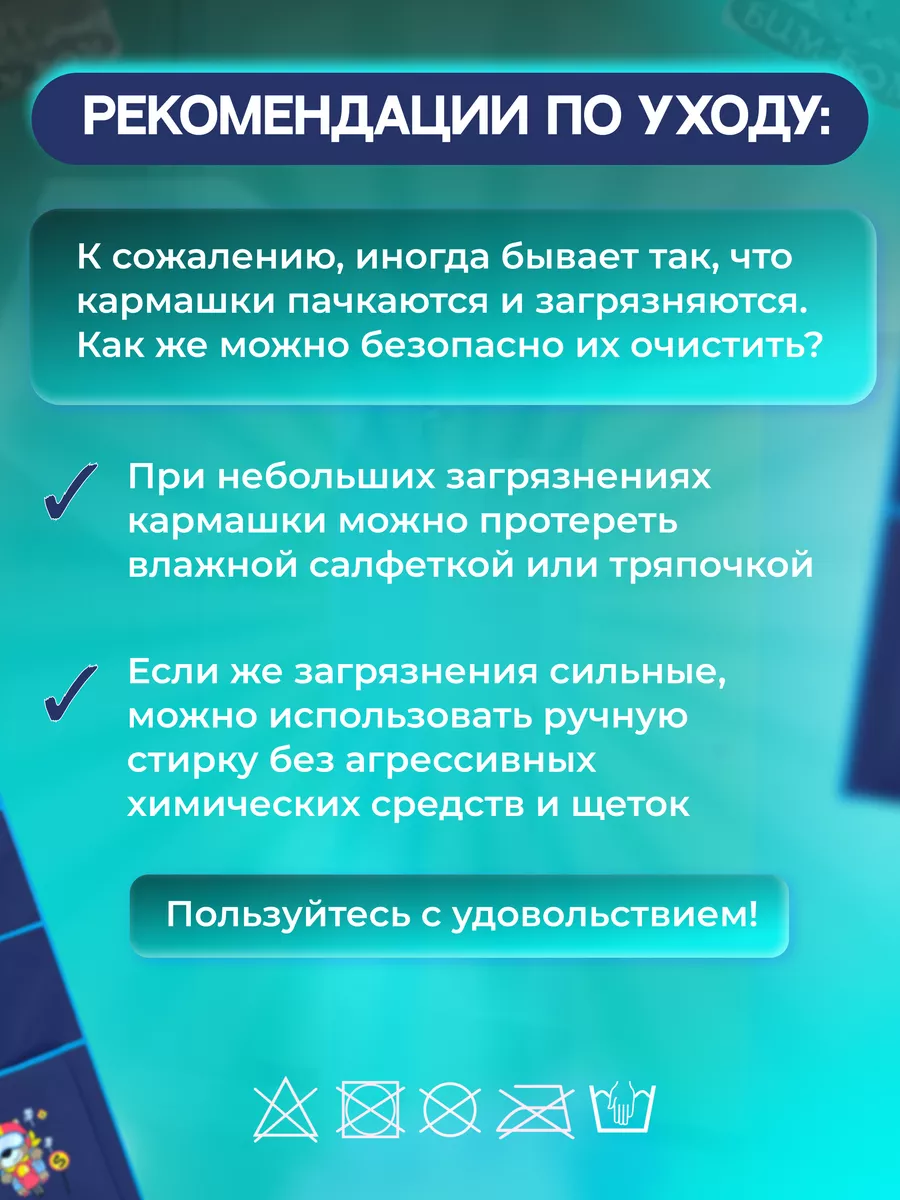 РЕКОМЕНДАЦИИ ПО УХОДУ:

К сожалению, иногда бывает так, что кармашки пачкаются и загрязняются. Как же можно безопасно их очистить?

При небольших загрязнениях кармашки можно протереть влажной салфеткой или тряпочкой

Если же загрязнения сильные, можно использовать ручную стирку без агрессивных химических средств и щеток

Пользуйтесь с удовольствием!